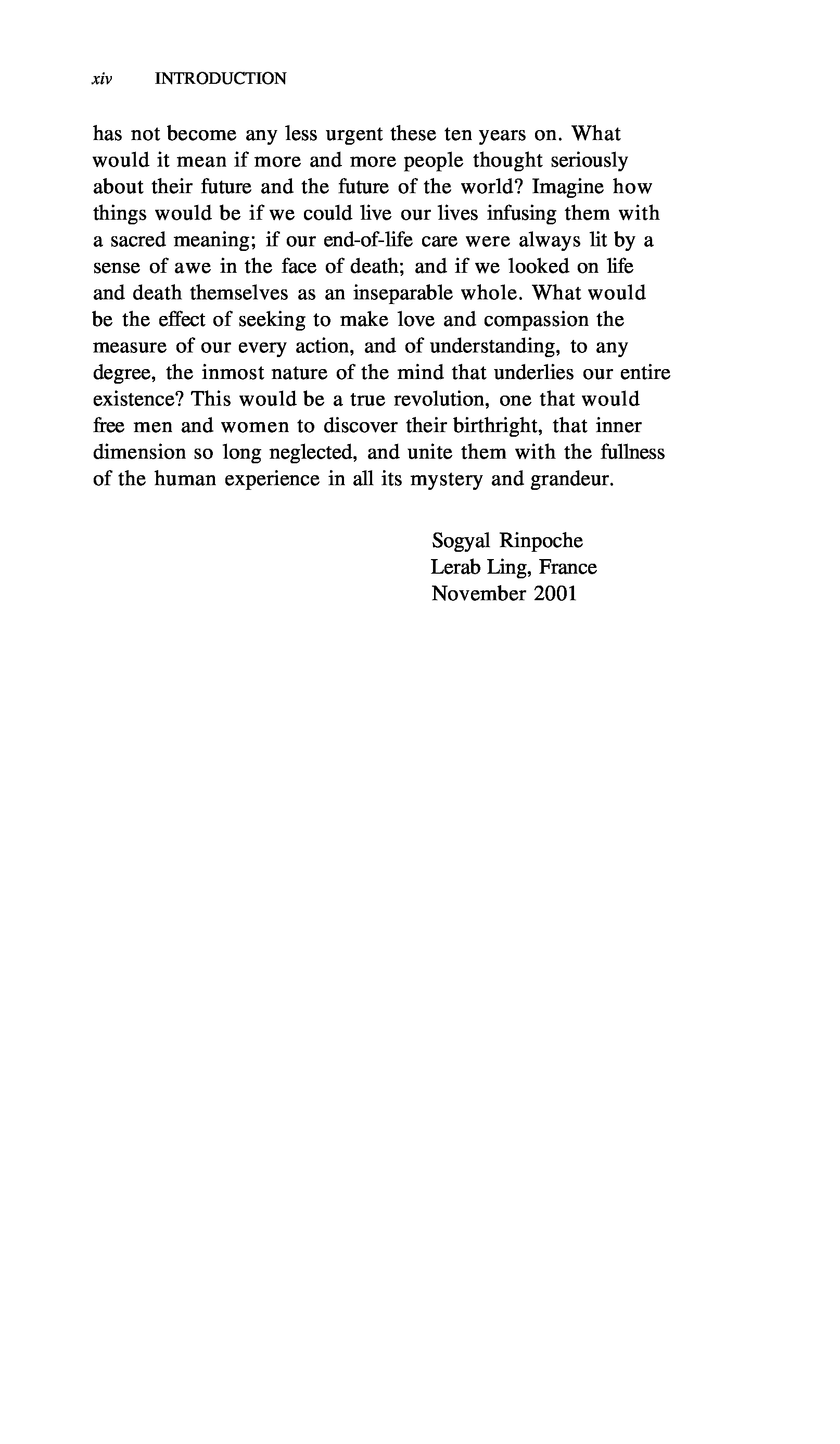 xiv INTRODUCTION

has not become any less urgent these ten years on. What would it mean if more and more people thought seriously about their future and the future of the world? Imagine how things would be if we could live our lives infusing them with a sacred meaning; if our end-of-life care were always lit by a sense of awe in the face of death; and if we looked on life and death themselves as an inseparable whole. What would be the effect of seeking to make love and compassion the measure of our every action, and of understanding, to any degree, the inmost nature of the mind that underlies our entire existence? This would be a true revolution, one that would free men and women to discover their birthright, that inner dimension so long neglected, and unite them with the fullness of the human experience in all its mystery and grandeur.

Sogyal Rinpoche
Lerab Ling, France
November 2001